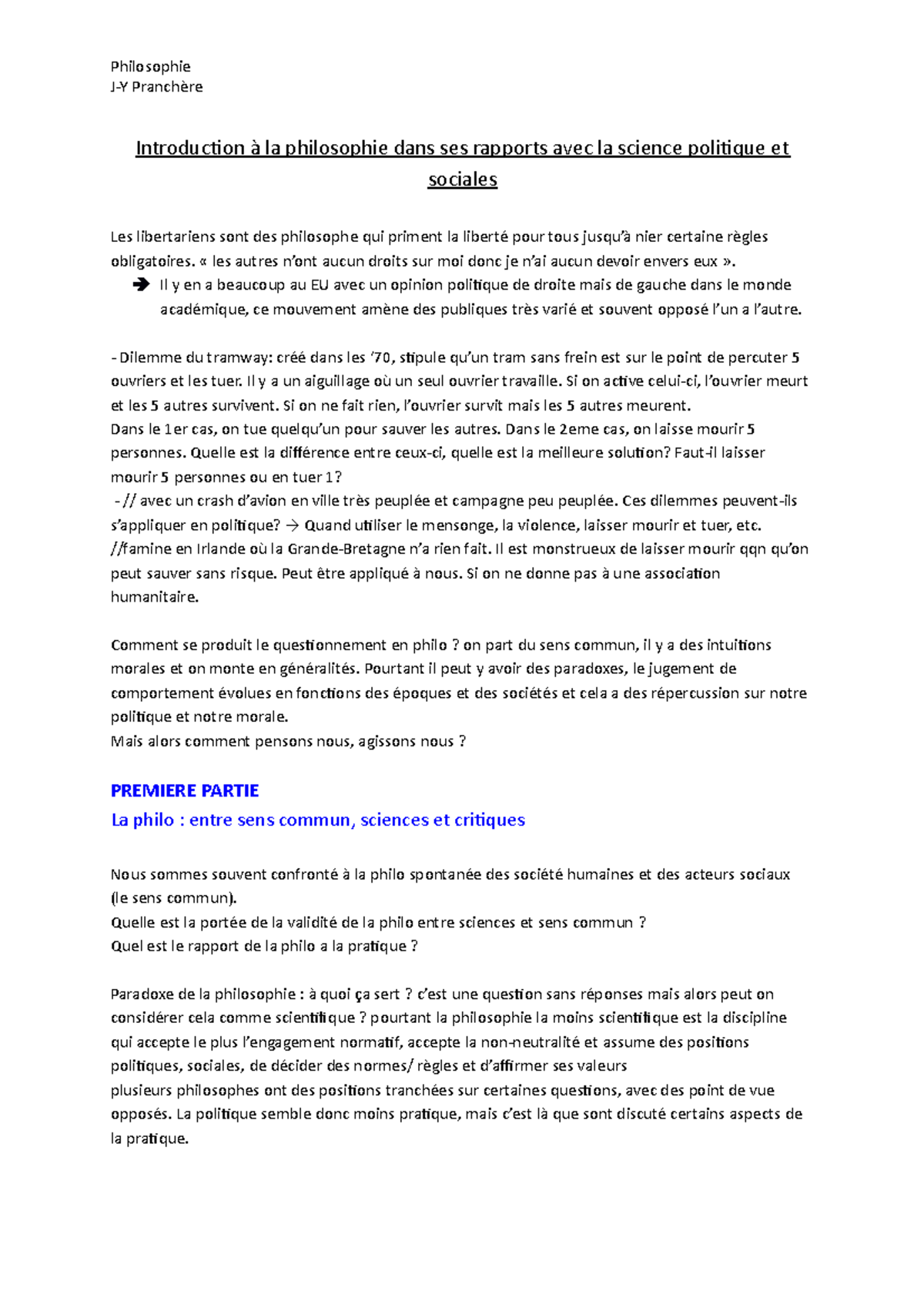 Philosophie
J-Y Pranchère

Introduction à la philosophie dans ses rapports avec la science politique et sociales

Les libertariens sont des philosophe qui priment la liberté pour tous jusqu'à nier certaine règles obligatoires. « les autres n'ont aucun droits sur moi donc je n'ai aucun devoir envers eux ».
➔ Il y en a beaucoup au EU avec un opinion politique de droite mais de gauche dans le monde académique, ce mouvement amène des publiques très varié et souvent opposé l'un a l'autre.

- Dilemme du tramway: créé dans les '70, stipule qu'un tram sans frein est sur le point de percuter 5 ouvriers et les tuer. Il y a un aiguillage où un seul ouvrier travaille. Si on active celui-ci, l'ouvrier meurt et les 5 autres survivent. Si on ne fait rien, l'ouvrier survit mais les 5 autres meurent.
Dans le 1er cas, on tue quelqu'un pour sauver les autres. Dans le 2eme cas, on laisse mourir 5 personnes. Quelle est la différence entre ceux-ci, quelle est la meilleure solution? Faut-il laisser mourir 5 personnes ou en tuer 1?
- // avec un crash d'avion en ville très peuplée et campagne peu peuplée. Ces dilemmes peuvent-ils s'appliquer en politique? → Quand utiliser le mensonge, la violence, laisser mourir et tuer, etc.
//famine en Irlande où la Grande-Bretagne n'a rien fait. Il est monstrueux de laisser mourir qqn qu'on peut sauver sans risque. Peut être appliqué à nous. Si on ne donne pas à une association humanitaire.

Comment se produit le questionnement en philo ? on part du sens commun, il y a des intuitions morales et on monte en généralités. Pourtant il peut y avoir des paradoxes, le jugement de comportement évolues en fonctions des époques et des sociétés et cela a des répercussion sur notre politique et notre morale.
Mais alors comment pensons nous, agissons nous ?

PREMIERE PARTIE
La philo : entre sens commun, sciences et critiques

Nous sommes souvent confronté à la philo spontanée des société humaines et des acteurs sociaux (le sens commun).
Quelle est la portée de la validité de la philo entre sciences et sens commun ?
Quel est le rapport de la philo a la pratique ?

Paradoxe de la philosophie : à quoi ça sert ? c'est une question sans réponses mais alors peut on considérer cela comme scientifique ? pourtant la philosophie la moins scientifique est la discipline qui accepte le plus l'engagement normatif, accepte la non-neutralité et assume des positions politiques, sociales, de décider des normes/ règles et d'affirmer ses valeurs
plusieurs philosophes ont des positions tranchées sur certaines questions, avec des point de vue opposés. La politique semble donc moins pratique, mais c'est là que sont discuté certains aspects de la pratique.